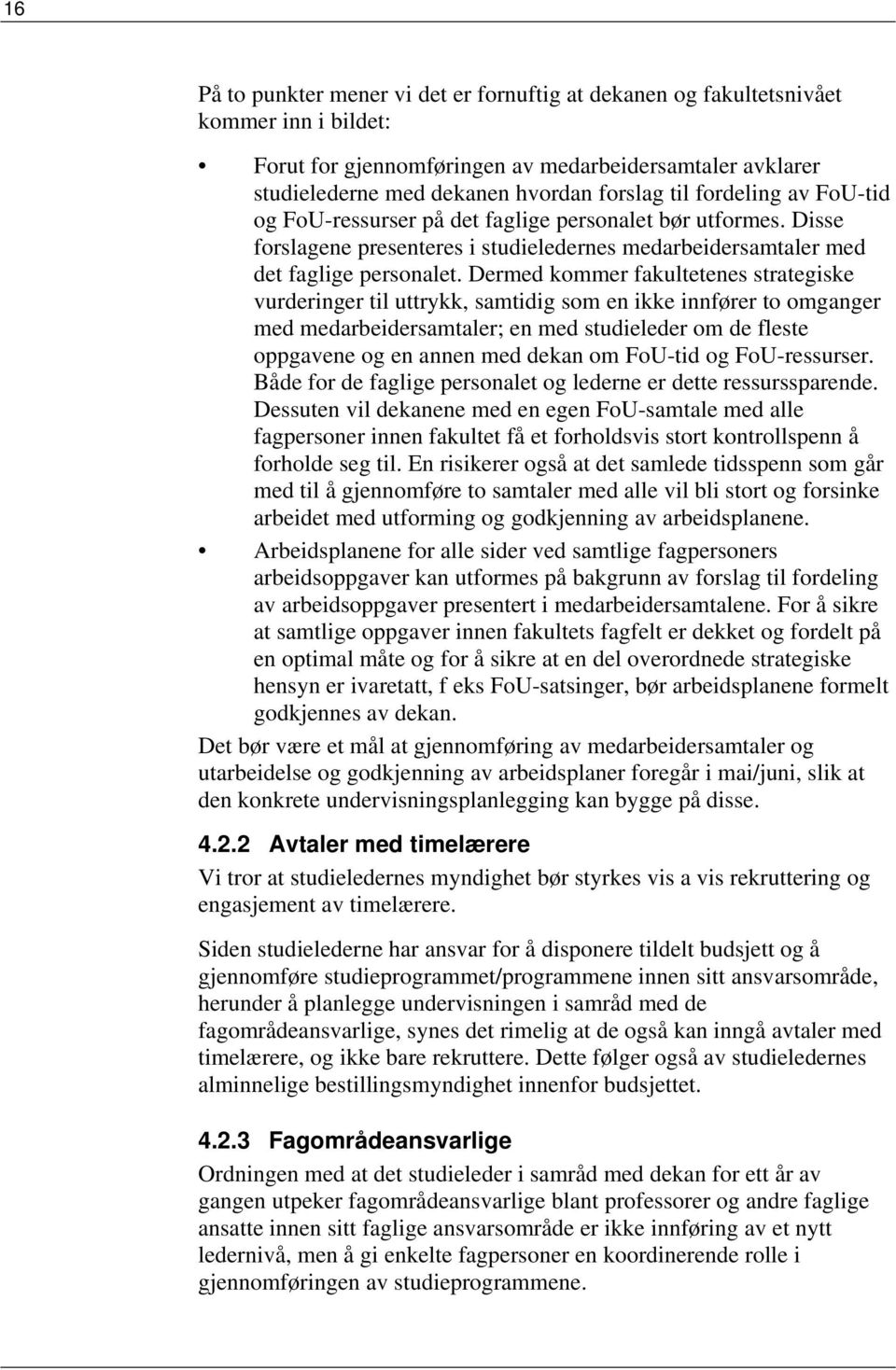 16

På to punkter mener vi det er fornuftig at dekanen og fakultetsnivået kommer inn i bildet:

• Forut for gjennomføringen av medarbeidersamtaler avklarer studielederne med dekanen hvordan forslag til fordeling av FoU-tid og FoU-ressurser på det faglige personalet bør utformes. Disse forslagene presenteres i studieledernes medarbeidersamtaler med det faglige personalet. Dermed kommer fakultetenes strategiske vurderinger til uttrykk, samtidig som en ikke innfører to omganger med medarbeidersamtaler; en med studieleder om de fleste oppgavene og en annen med dekan om FoU-tid og FoU-ressurser. Både for de faglige personalet og lederne er dette ressurssparende. Dessuten vil dekanene med en egen FoU-samtale med alle fagpersoner innen fakultet få et forholdsvis stort kontrollspenn å forholde seg til. En risikerer også at det samlede tidsspenn som går med til å gjennomføre to samtaler med alle vil bli stort og forsinke arbeidet med utforming og godkjenning av arbeidsplanene.
• Arbeidsplanene for alle sider ved samtlige fagpersoners arbeidsoppgaver kan utformes på bakgrunn av forslag til fordeling av arbeidsoppgaver presentert i medarbeidersamtalene. For å sikre at samtlige oppgaver innen fakultets fagfelt er dekket og fordelt på en optimal måte og for å sikre at en del overordnede strategiske hensyn er ivaretatt, f eks FoU-satsinger, bør arbeidsplanene formelt godkjennes av dekan.

Det bør være et mål at gjennomføring av medarbeidersamtaler og utarbeidelse og godkjenning av arbeidsplaner foregår i mai/juni, slik at den konkrete undervisningsplanlegging kan bygge på disse.

4.2.2 Avtaler med timelærere
Vi tror at studieledernes myndighet bør styrkes vis a vis rekruttering og engasjement av timelærere.

Siden studielederne har ansvar for å disponere tildelt budsjett og å gjennomføre studieprogrammet/programmene innen sitt ansvarsområde, herunder å planlegge undervisningen i samråd med de fagområdeansvarlige, synes det rimelig at de også kan inngå avtaler med timelærere, og ikke bare rekruttere. Dette følger også av studieledernes alminnelige bestillingsmyndighet innenfor budsjettet.

4.2.3 Fagområdeansvarlige
Ordningen med at det studieleder i samråd med dekan for ett år av gangen utpeker fagområdeansvarlige blant professorer og andre faglige ansatte innen sitt faglige ansvarsområde er ikke innføring av et nytt ledernivå, men å gi enkelte fagpersoner en koordinerende rolle i gjennomføringen av studieprogrammene.